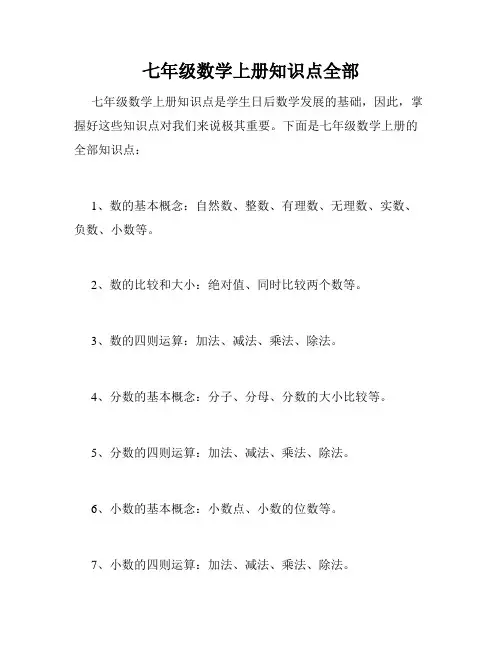 七年级数学上册知识点全部

七年级数学上册知识点是学生日后数学发展的基础，因此，掌握好这些知识点对我们来说极其重要。下面是七年级数学上册的全部知识点：

1、数的基本概念：自然数、整数、有理数、无理数、实数、负数、小数等。

2、数的比较和大小：绝对值、同时比较两个数等。

3、数的四则运算：加法、减法、乘法、除法。

4、分数的基本概念：分子、分母、分数的大小比较等。

5、分数的四则运算：加法、减法、乘法、除法。

6、小数的基本概念：小数点、小数的位数等。

7、小数的四则运算：加法、减法、乘法、除法。